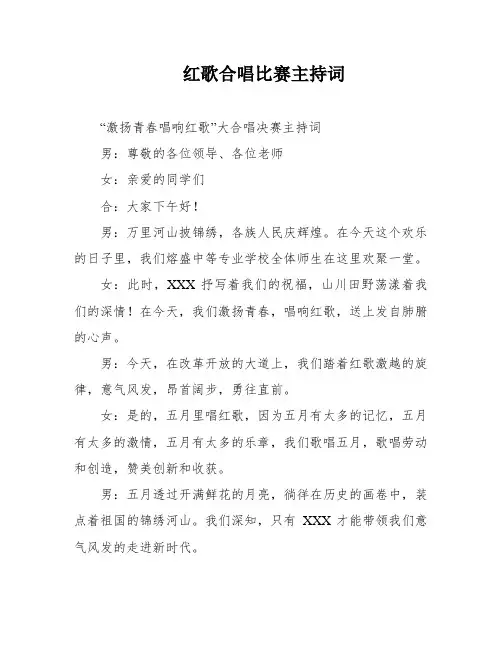 红歌合唱比赛主持词

“激扬青春唱响红歌”大合唱决赛主持词

男：尊敬的各位领导、各位老师

女：亲爱的同学们

合：大家下午好！

男：万里河山披锦绣，各族人民庆辉煌。在今天这个欢乐的日子里，我们熔盛中等专业学校全体师生在这里欢聚一堂。

女：此时，XXX 抒写着我们的祝福，山川田野荡漾着我们的深情！在今天，我们激扬青春，唱响红歌，送上发自肺腑的心声。

男：今天，在改革开放的大道上，我们踏着红歌激越的旋律，意气风发，昂首阔步，勇往直前。

女：是的，五月里唱红歌，因为五月有太多的记忆，五月有太多的激情，五月有太多的乐章，我们歌唱五月，歌唱劳动和创造，赞美创新和收获。

男：五月透过开满鲜花的月亮，徜徉在历史的画卷中，装点着祖国的锦绣河山。我们深知，只有 XXX 才能带领我们意气风发的走进新时代。